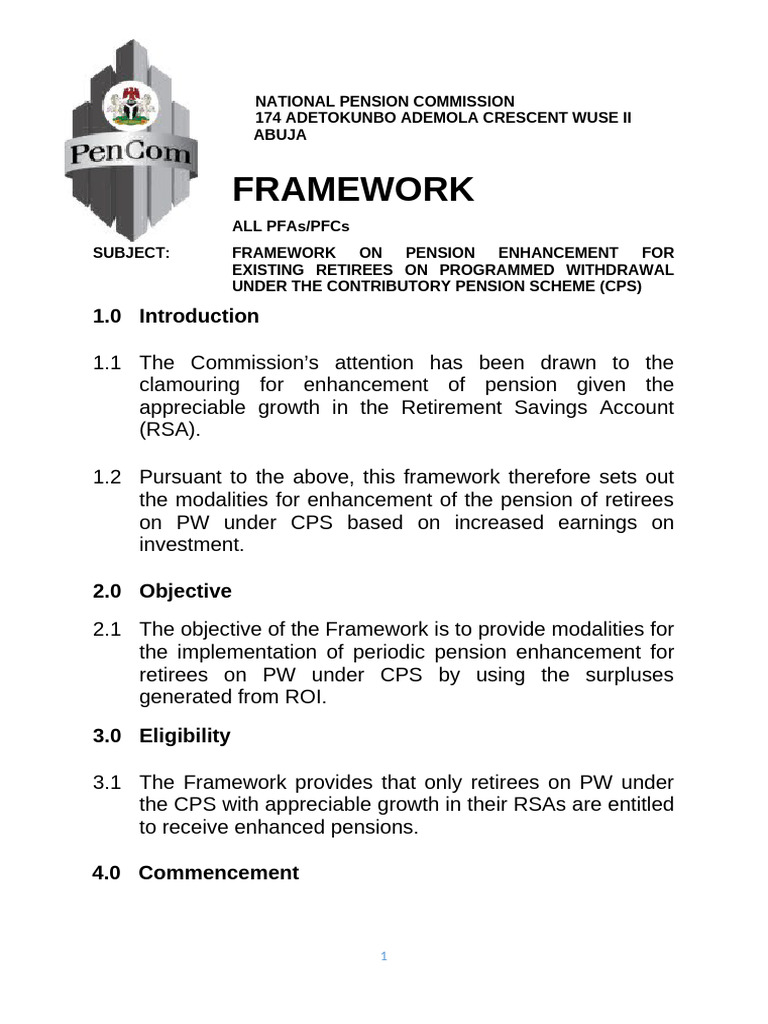 PenCom

NATIONAL PENSION COMMISSION
174 ADETOKUNBO ADEMOLA CRESCENT WUSE II
ABUJA

FRAMEWORK

ALL PFAs/PFCs

SUBJECT: FRAMEWORK ON PENSION ENHANCEMENT FOR EXISTING RETIREES ON PROGRAMMED WITHDRAWAL UNDER THE CONTRIBUTORY PENSION SCHEME (CPS)

1.0 Introduction

1.1 The Commission's attention has been drawn to the clamouring for enhancement of pension given the appreciable growth in the Retirement Savings Account (RSA).

1.2 Pursuant to the above, this framework therefore sets out the modalities for enhancement of the pension of retirees on PW under CPS based on increased earnings on investment.

2.0 Objective

2.1 The objective of the Framework is to provide modalities for the implementation of periodic pension enhancement for retirees on PW under CPS by using the surpluses generated from ROI.

3.0 Eligibility

3.1 The Framework provides that only retirees on PW under the CPS with appreciable growth in their RSAs are entitled to receive enhanced pensions.

4.0 Commencement

1